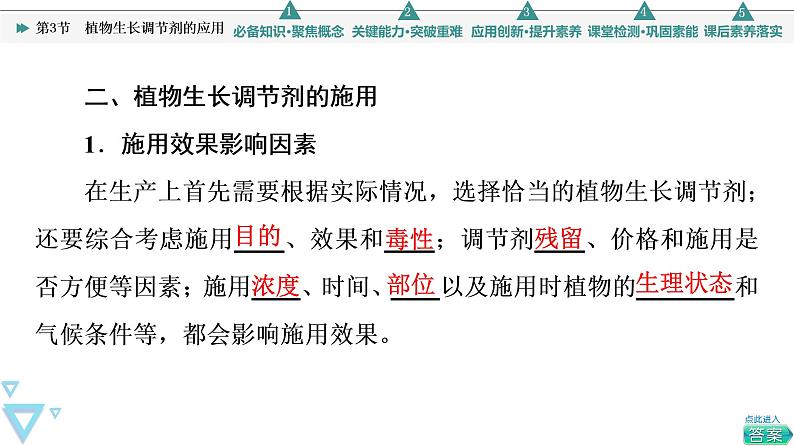 第3节　植物生长调节剂的应用

1 必备知识·聚焦概念　2 关键能力·突破重难　3 应用创新·提升素养　4 课堂检测·巩固素能　5 课后素养落实

二、植物生长调节剂的施用

1．施用效果影响因素

在生产上首先需要根据实际情况，选择恰当的植物生长调节剂；还要综合考虑施用目的、效果和毒性；调节剂残留、价格和施用是否方便等因素；施用浓度、时间、部位以及施用时植物的生理状态和气候条件等，都会影响施用效果。

点此进入
答案